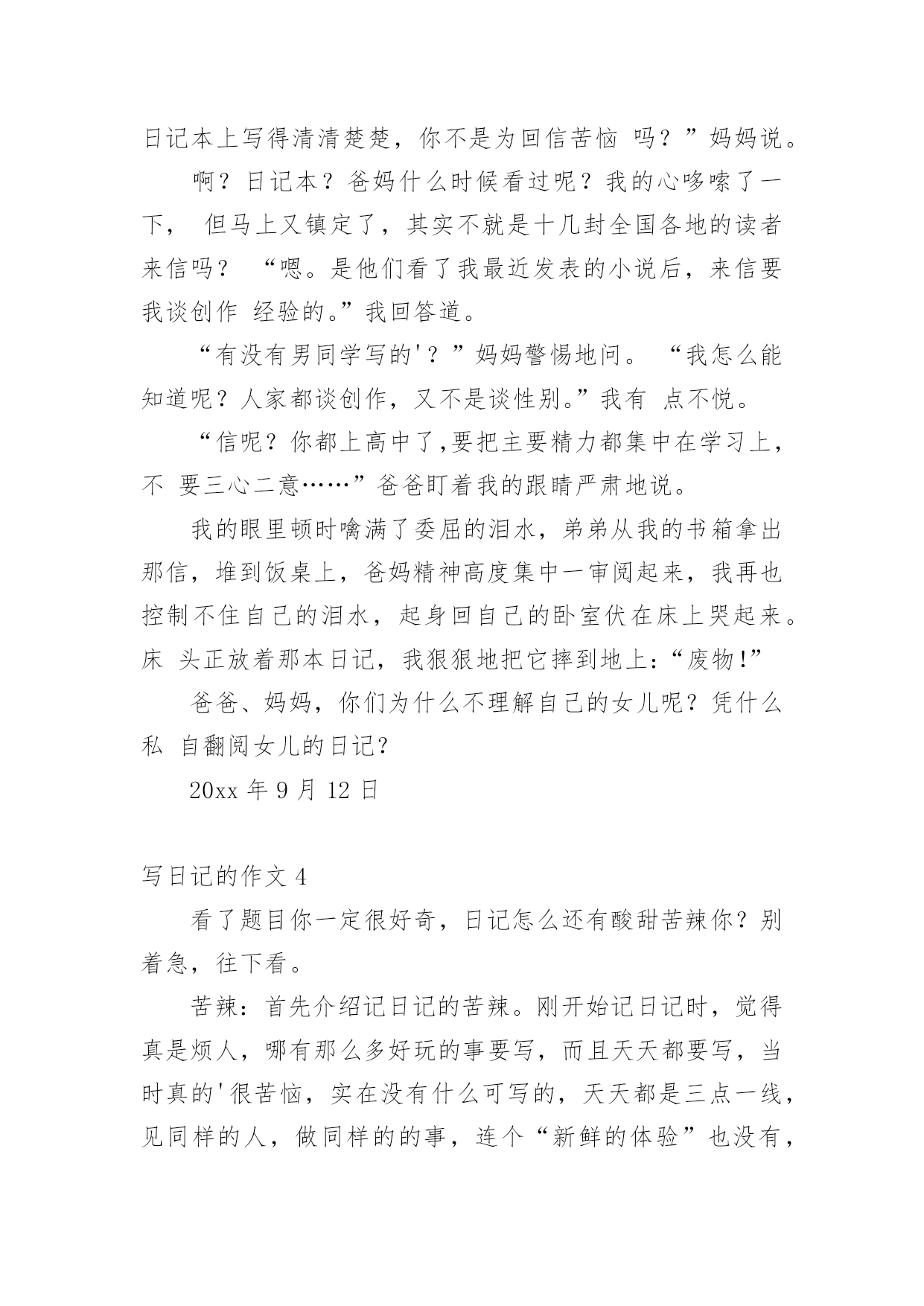 日记本上写得清清楚楚，你不是为回信苦恼 吗？”妈妈说。

啊？日记本？爸妈什么时候看过呢？我的心哆嗦了一下， 但马上又镇定了，其实不就是十几封全国各地的读者来信吗？ “嗯。是他们看了我最近发表的小说后，来信要我谈创作 经验的。”我回答道。

“有没有男同学写的'？”妈妈警惕地问。 “我怎么能知道呢？人家都谈创作，又不是谈性别。”我有 点不悦。

“信呢？你都上高中了,要把主要精力都集中在学习上，不 要三心二意……”爸爸盯着我的跟睛严肃地说。

我的眼里顿时噙满了委屈的泪水，弟弟从我的书箱拿出那信，堆到饭桌上，爸妈精神高度集中一审阅起来，我再也控制不住自己的泪水，起身回自己的卧室伏在床上哭起来。床 头正放着那本日记，我狠狠地把它摔到地上：“废物!”

爸爸、妈妈，你们为什么不理解自己的女儿呢？凭什么私 自翻阅女儿的日记?

20xx 年 9 月 12 日

写日记的作文 4

看了题目你一定很好奇，日记怎么还有酸甜苦辣你？别着急，往下看。

苦辣：首先介绍记日记的苦辣。刚开始记日记时，觉得真是烦人，哪有那么多好玩的事要写，而且天天都要写，当时真的'很苦恼，实在没有什么可写的，天天都是三点一线，见同样的人，做同样的的事，连个“新鲜的体验”也没有，